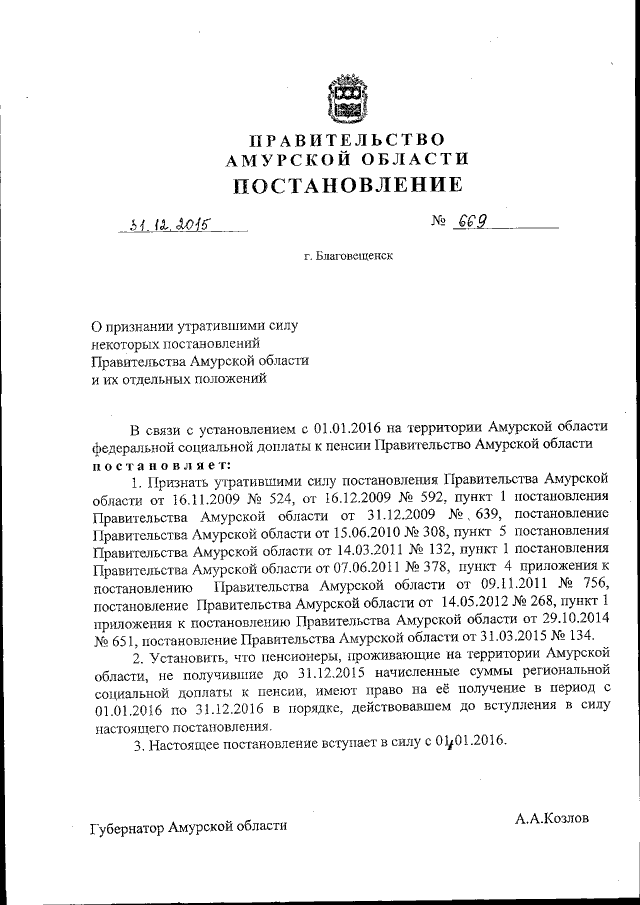 ПРАВИТЕЛЬСТВО
АМУРСКОЙ ОБЛАСТИ
ПОСТАНОВЛЕНИЕ

31.12.2015 № 669

г. Благовещенск

О признании утратившими силу некоторых постановлений Правительства Амурской области и их отдельных положений

В связи с установлением с 01.01.2016 на территории Амурской области федеральной социальной доплаты к пенсии Правительство Амурской области постановляет:

1. Признать утратившими силу постановления Правительства Амурской области от 16.11.2009 № 524, от 16.12.2009 № 592, пункт 1 постановления Правительства Амурской области от 31.12.2009 № 639, постановление Правительства Амурской области от 15.06.2010 № 308, пункт 5 постановления Правительства Амурской области от 14.03.2011 № 132, пункт 1 постановления Правительства Амурской области от 07.06.2011 № 378, пункт 4 приложения к постановлению Правительства Амурской области от 09.11.2011 № 756, постановление Правительства Амурской области от 14.05.2012 № 268, пункт 1 приложения к постановлению Правительства Амурской области от 29.10.2014 № 651, постановление Правительства Амурской области от 31.03.2015 № 134.

2. Установить, что пенсионеры, проживающие на территории Амурской области, не получившие до 31.12.2015 начисленные суммы региональной социальной доплаты к пенсии, имеют право на её получение в период с 01.01.2016 по 31.12.2016 в порядке, действовавшем до вступления в силу настоящего постановления.

3. Настоящее постановление вступает в силу с 01.01.2016.

Губернатор Амурской области А.А.Козлов